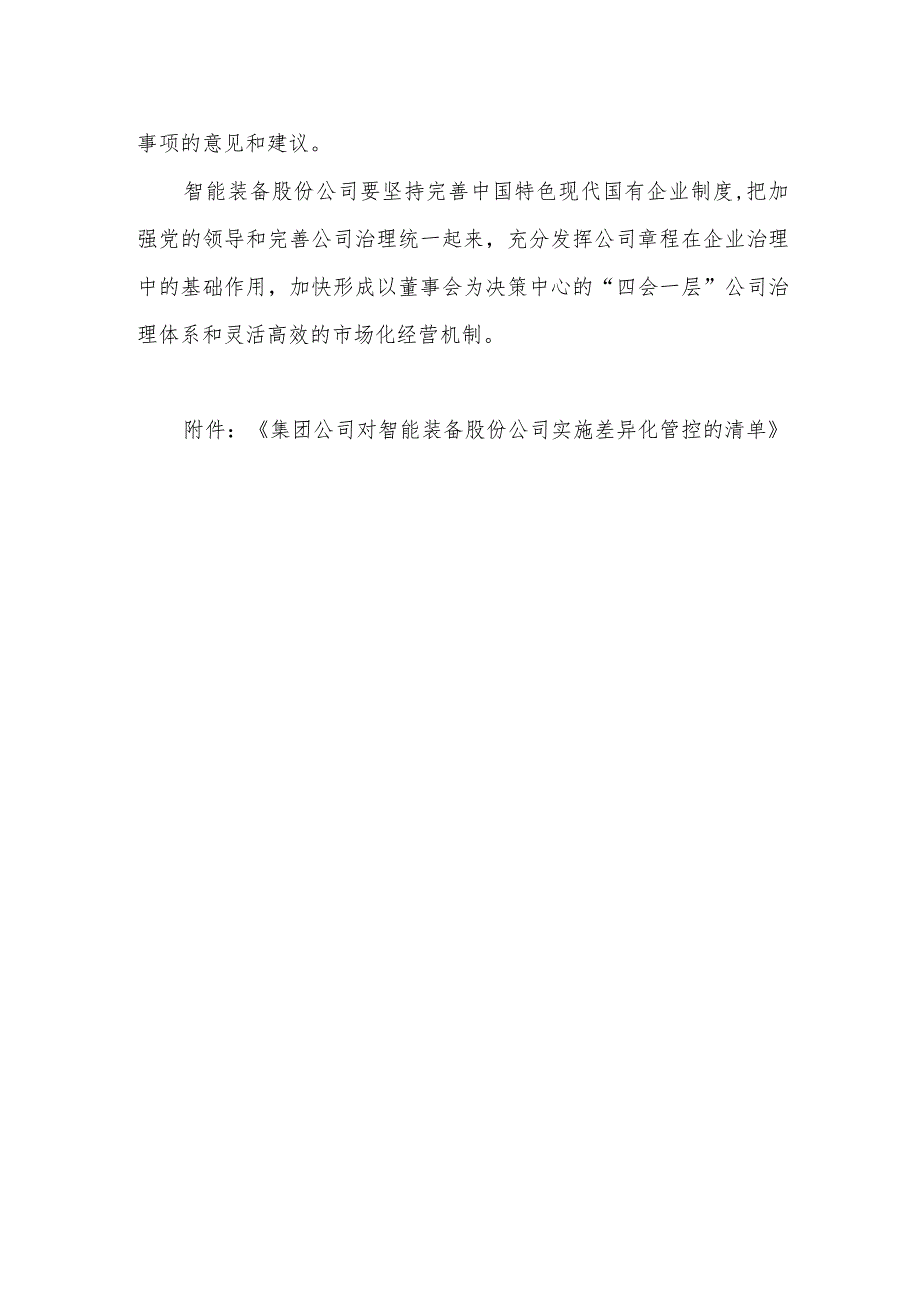 事项的意见和建议。

智能装备股份公司要坚持完善中国特色现代国有企业制度,把加强党的领导和完善公司治理统一起来，充分发挥公司章程在企业治理中的基础作用，加快形成以董事会为决策中心的“四会一层”公司治理体系和灵活高效的市场化经营机制。

附件：《集团公司对智能装备股份公司实施差异化管控的清单》